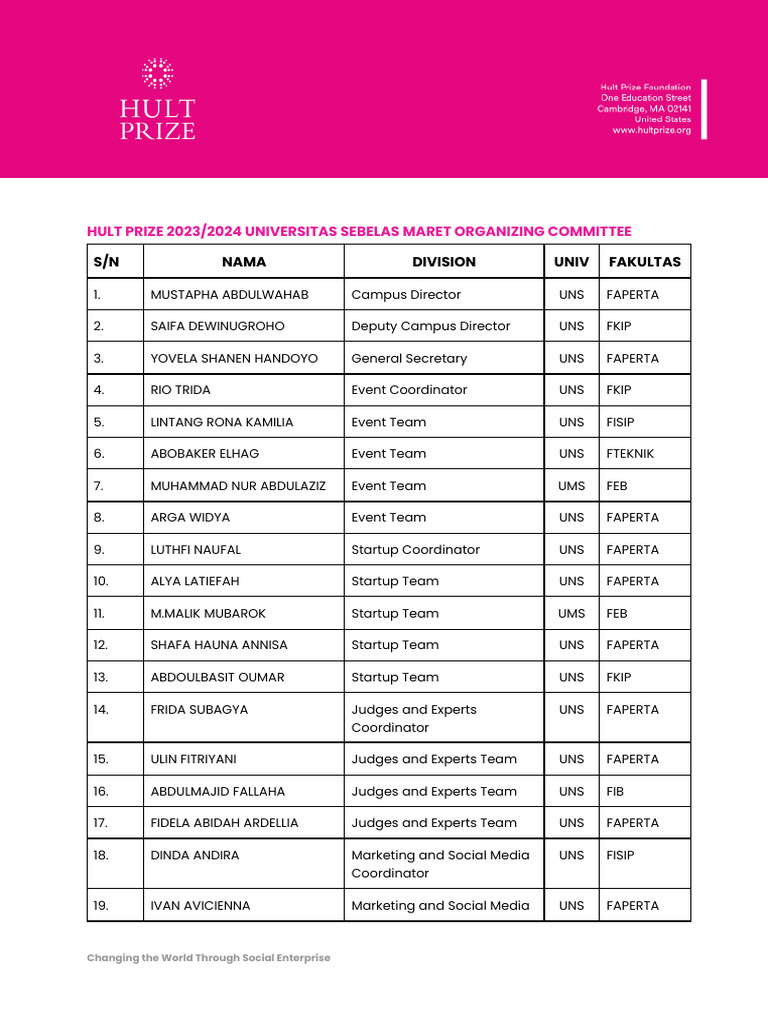 HULT PRIZE

Hult Prize Foundation
One Education Street
Cambridge, MA 02141
United States
www.hultprize.org

HULT PRIZE 2023/2024 UNIVERSITAS SEBELAS MARET ORGANIZING COMMITTEE

| S/N | NAMA | DIVISION | UNIV | FAKULTAS |
|---|---|---|---|---|
| 1. | MUSTAPHA ABDULWAHAB | Campus Director | UNS | FAPERTA |
| 2. | SAIFA DEWINUGROHO | Deputy Campus Director | UNS | FKIP |
| 3. | YOVELA SHANEN HANDOYO | General Secretary | UNS | FAPERTA |
| 4. | RIO TRIDA | Event Coordinator | UNS | FKIP |
| 5. | LINTANG RONA KAMILIA | Event Team | UNS | FISIP |
| 6. | ABOBAKER ELHAG | Event Team | UNS | FTEKNIK |
| 7. | MUHAMMAD NUR ABDULAZIZ | Event Team | UMS | FEB |
| 8. | ARGA WIDYA | Event Team | UNS | FAPERTA |
| 9. | LUTHFI NAUFAL | Startup Coordinator | UNS | FAPERTA |
| 10. | ALYA LATIEFAH | Startup Team | UNS | FAPERTA |
| 11. | M.MALIK MUBAROK | Startup Team | UMS | FEB |
| 12. | SHAFA HAUNA ANNISA | Startup Team | UNS | FAPERTA |
| 13. | ABDOULBASIT OUMAR | Startup Team | UNS | FKIP |
| 14. | FRIDA SUBAGYA | Judges and Experts Coordinator | UNS | FAPERTA |
| 15. | ULIN FITRIYANI | Judges and Experts Team | UNS | FAPERTA |
| 16. | ABDULMAJID FALLAHA | Judges and Experts Team | UNS | FIB |
| 17. | FIDELA ABIDAH ARDELLIA | Judges and Experts Team | UNS | FAPERTA |
| 18. | DINDA ANDIRA | Marketing and Social Media Coordinator | UNS | FISIP |
| 19. | IVAN AVICIENNA | Marketing and Social Media | UNS | FAPERTA |

Changing the World Through Social Enterprise